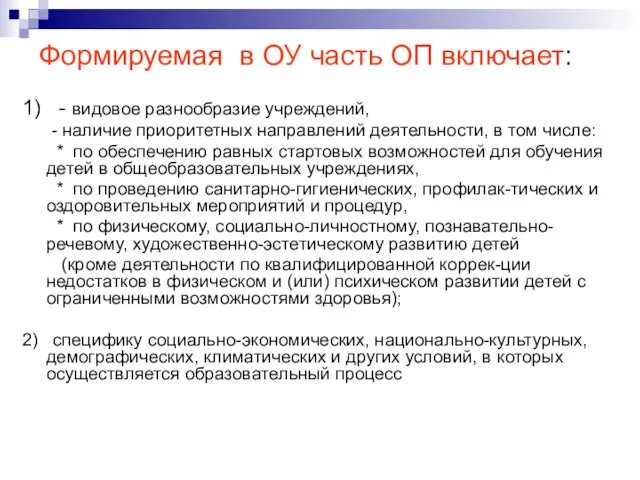 Формируемая в ОУ часть ОП включает:

1) - видовое разнообразие учреждений,
- наличие приоритетных направлений деятельности, в том числе:
* по обеспечению равных стартовых возможностей для обучения детей в общеобразовательных учреждениях,
* по проведению санитарно-гигиенических, профилак-тических и оздоровительных мероприятий и процедур,
* по физическому, социально-личностному, познавательно-речевому, художественно-эстетическому развитию детей
(кроме деятельности по квалифицированной коррек-ции недостатков в физическом и (или) психическом развитии детей с ограниченными возможностями здоровья);

2) специфику социально-экономических, национально-культурных, демографических, климатических и других условий, в которых осуществляется образовательный процесс